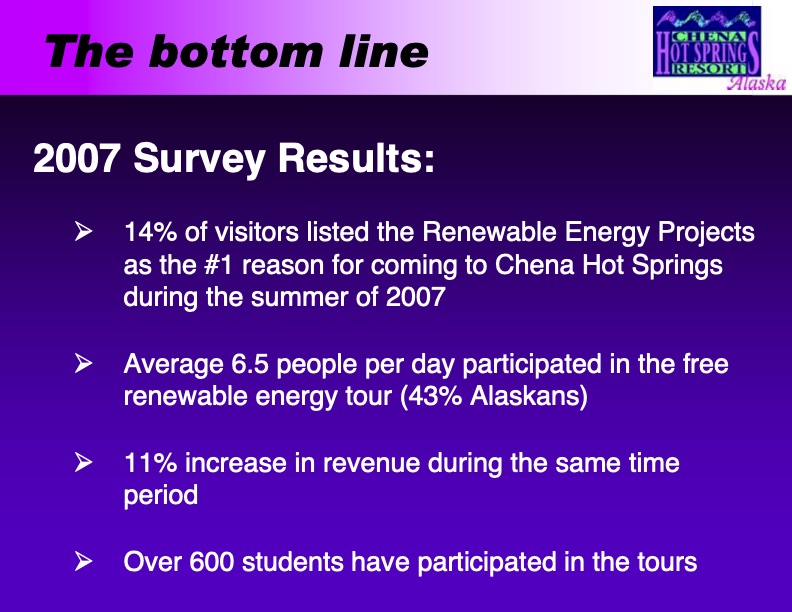 The bottom line

CHENA HOT SPRINGS RESORT Alaska

2007 Survey Results:

➢ 14% of visitors listed the Renewable Energy Projects as the #1 reason for coming to Chena Hot Springs during the summer of 2007

➢ Average 6.5 people per day participated in the free renewable energy tour (43% Alaskans)

➢ 11% increase in revenue during the same time period

➢ Over 600 students have participated in the tours